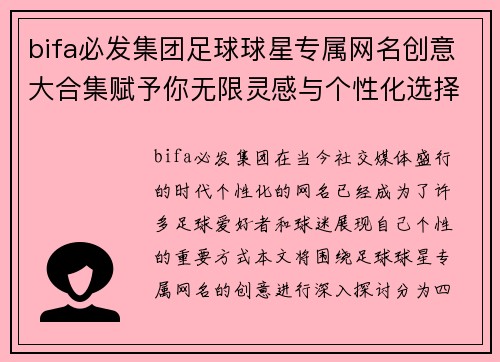 bifa必发集团足球球星专属网名创意大合集赋予你无限灵感与个性化选择

bifa必发集团在当今社交媒体盛行的时代个性化的网名已经成为了许多足球爱好者和球迷展现自己个性的重要方式本文将围绕足球球星专属网名的创意进行深入探讨分为四